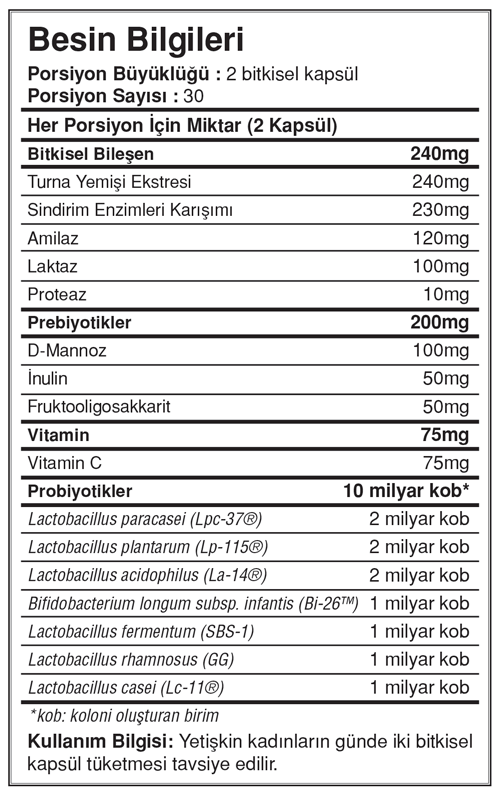 Besin Bilgileri

Porsiyon Büyüklüğü : 2 bitkisel kapsül
Porsiyon Sayısı : 30

Her Porsiyon İçin Miktar (2 Kapsül)

| Bitkisel Bileşen | 240mg |
|---|---|
| Turna Yemişi Ekstresi | 240mg |
| Sindirim Enzimleri Karışımı | 230mg |
| Amilaz | 120mg |
| Laktaz | 100mg |
| Proteaz | 10mg |
| Prebiyotikler | 200mg |
| D-Mannoz | 100mg |
| İnulin | 50mg |
| Fruktooligosakkarit | 50mg |
| Vitamin | 75mg |
| Vitamin C | 75mg |
| Probiyotikler | 10 milyar kob* |
| Lactobacillus paracasei (Lpc-37®) | 2 milyar kob |
| Lactobacillus plantarum (Lp-115®) | 2 milyar kob |
| Lactobacillus acidophilus (La-14®) | 2 milyar kob |
| Bifidobacterium longum subsp. infantis (Bi-26™) | 1 milyar kob |
| Lactobacillus fermentum (SBS-1) | 1 milyar kob |
| Lactobacillus rhamnosus (GG) | 1 milyar kob |
| Lactobacillus casei (Lc-11®) | 1 milyar kob |

*kob: koloni oluşturan birim

Kullanım Bilgisi: Yetişkin kadınların günde iki bitkisel kapsül tüketmesi tavsiye edilir.